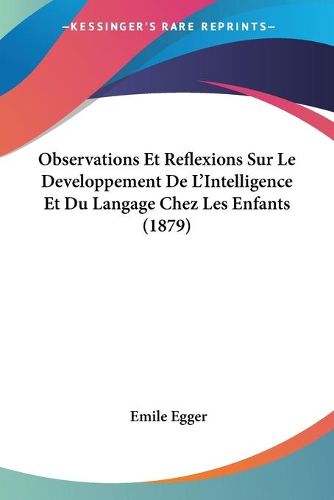 —KESSINGER'S RARE REPRINTS—

Observations Et Reflexions Sur Le Developpement De L'Intelligence Et Du Langage Chez Les Enfants (1879)

Emile Egger